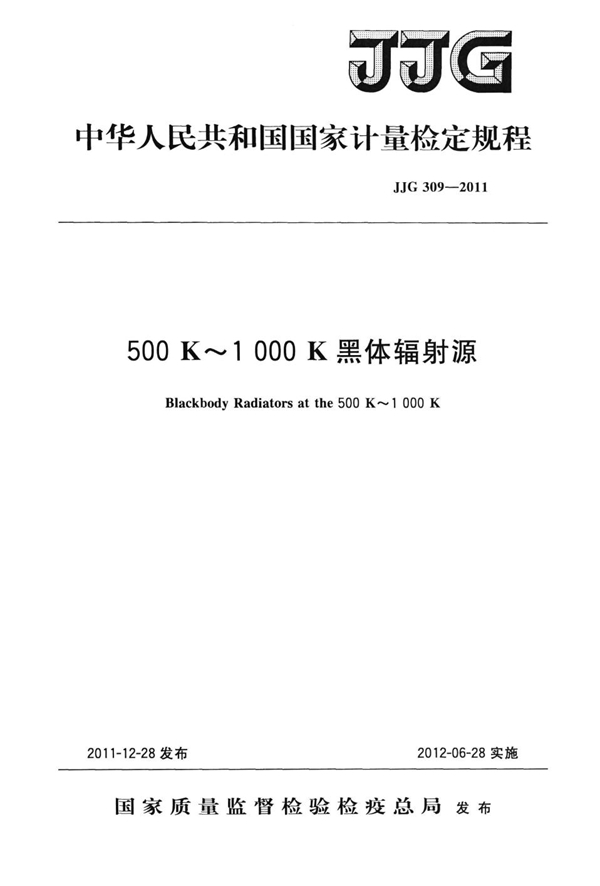 JJG

中华人民共和国国家计量检定规程

JJG 309—2011

500 K～1 000 K 黑体辐射源

Blackbody Radiators at the 500 K～1 000 K

2011-12-28 发布

2012-06-28 实施

国家质量监督检验检疫总局 发布